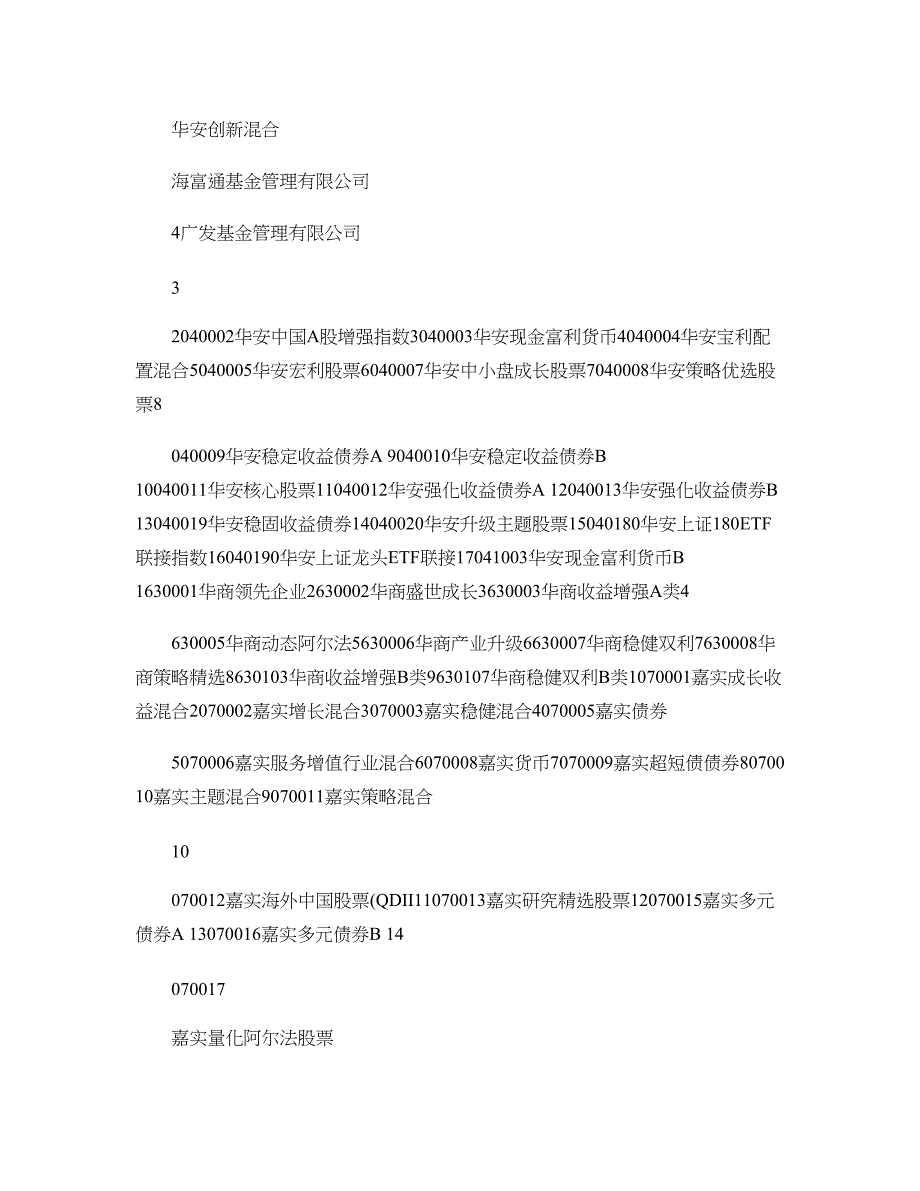 华安创新混合

海富通基金管理有限公司

4广发基金管理有限公司

3

2040002华安中国A股增强指数3040003华安现金富利货币4040004华安宝利配置混合5040005华安宏利股票6040007华安中小盘成长股票7040008华安策略优选股票8

040009华安稳定收益债券A 9040010华安稳定收益债券B 10040011华安核心股票11040012华安强化收益债券A 12040013华安强化收益债券B 13040019华安稳固收益债券14040020华安升级主题股票15040180华安上证180ETF联接指数16040190华安上证龙头ETF联接17041003华安现金富利货币B 1630001华商领先企业2630002华商盛世成长3630003华商收益增强A类4

630005华商动态阿尔法5630006华商产业升级6630007华商稳健双利7630008华商策略精选8630103华商收益增强B类9630107华商稳健双利B类1070001嘉实成长收益混合2070002嘉实增长混合3070003嘉实稳健混合4070005嘉实债券

5070006嘉实服务增值行业混合6070008嘉实货币7070009嘉实超短债债券8070010嘉实主题混合9070011嘉实策略混合

10

070012嘉实海外中国股票(QDII11070013嘉实研究精选股票12070015嘉实多元债券A 13070016嘉实多元债券B 14

070017

嘉实量化阿尔法股票